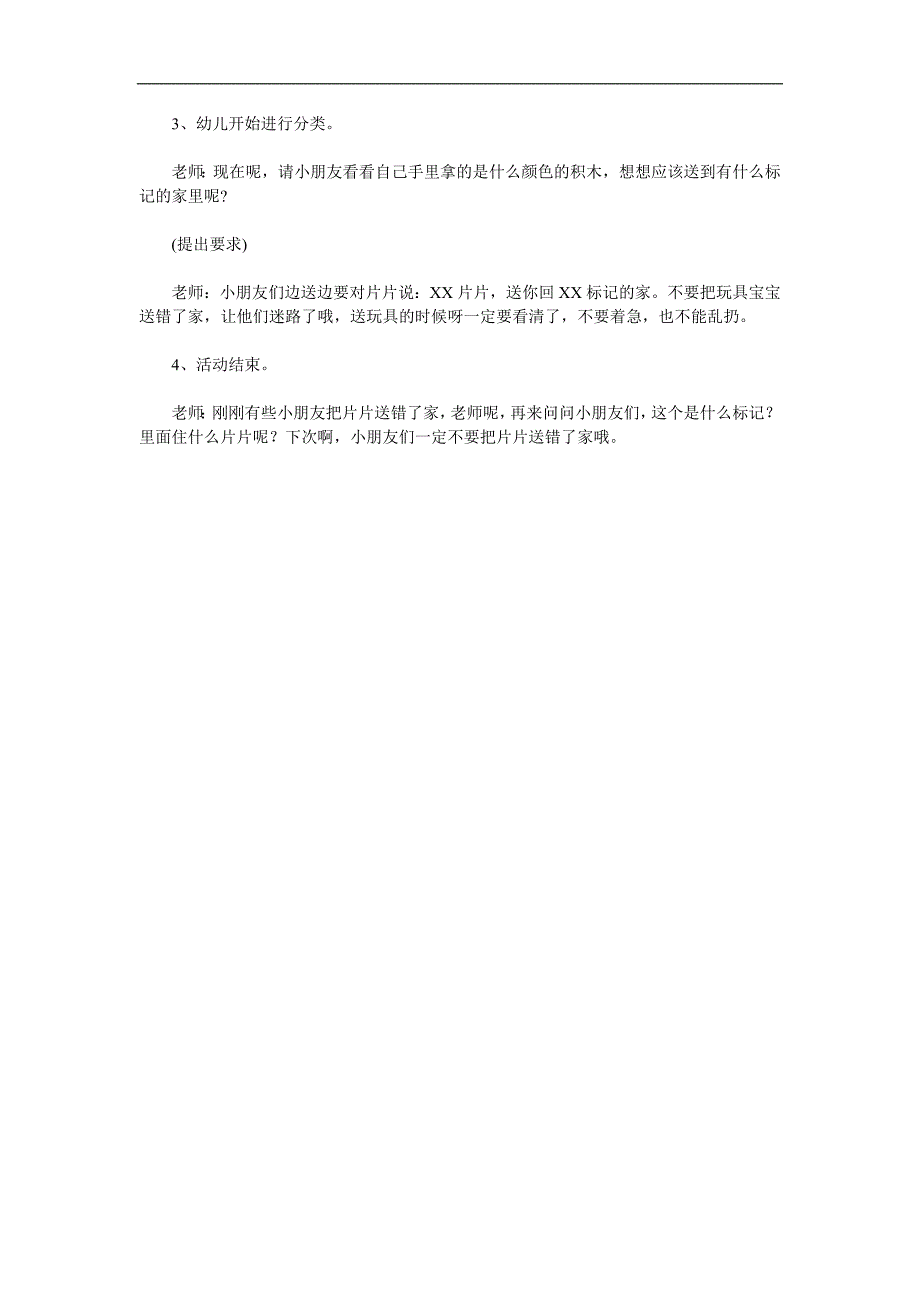 3、幼儿开始进行分类。

老师：现在呢，请小朋友看看自己手里拿的是什么颜色的积木，想想应该送到有什么标记的家里呢?

(提出要求)

老师：小朋友们边送边要对片片说：XX片片，送你回XX标记的家。不要把玩具宝宝送错了家，让他们迷路了哦，送玩具的时候呀一定要看清了，不要着急，也不能乱扔。

4、活动结束。

老师：刚刚有些小朋友把片片送错了家，老师呢，再来问问小朋友们，这个是什么标记？里面住什么片片呢？下次啊，小朋友们一定不要把片片送错了家哦。